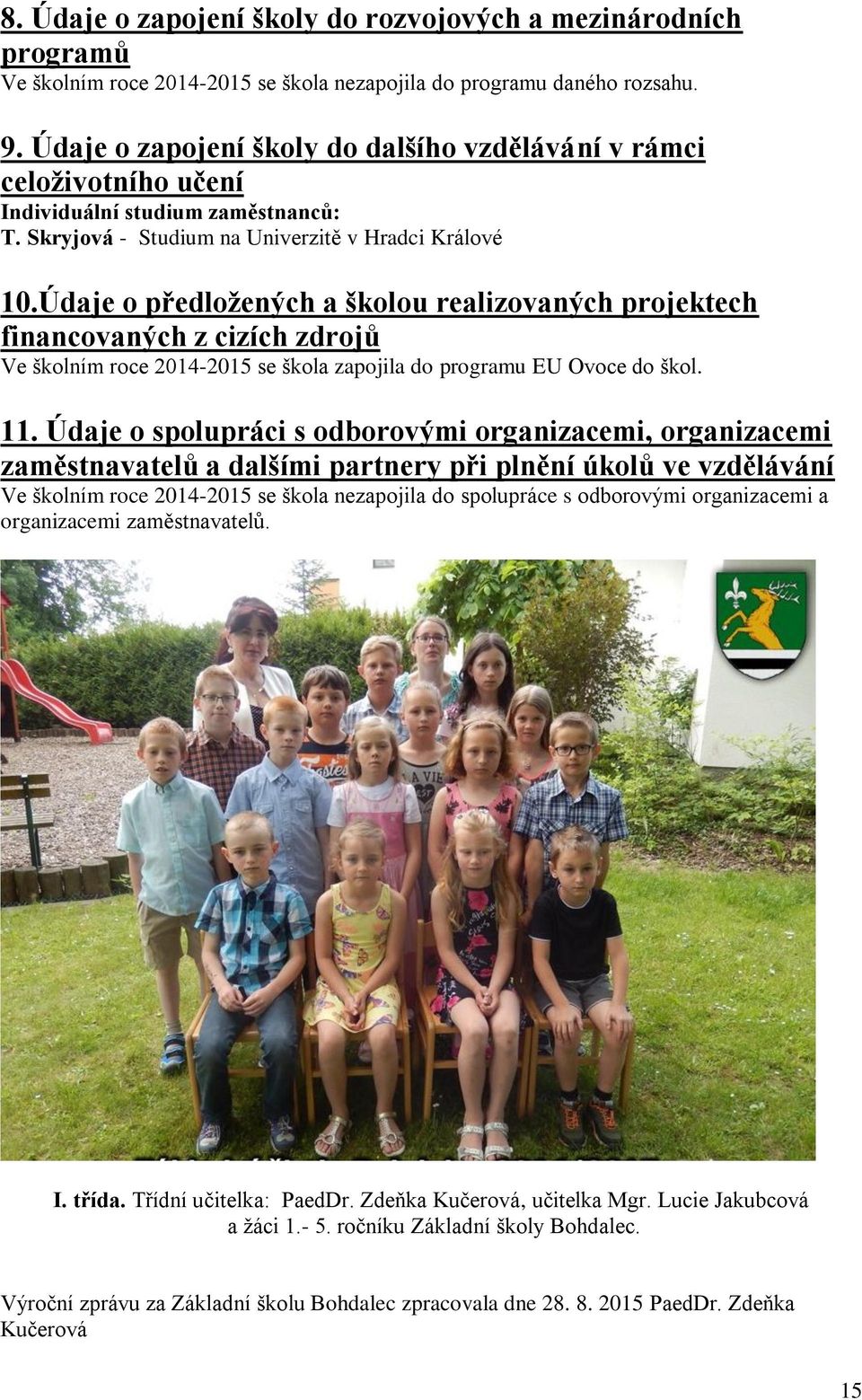 8. Údaje o zapojení školy do rozvojových a mezinárodních programů
Ve školním roce 2014-2015 se škola nezapojila do programu daného rozsahu.

9. Údaje o zapojení školy do dalšího vzdělávání v rámci celoživotního učení
Individuální studium zaměstnanců:
T. Skryjová - Studium na Univerzitě v Hradci Králové

10.Údaje o předložených a školou realizovaných projektech financovaných z cizích zdrojů
Ve školním roce 2014-2015 se škola zapojila do programu EU Ovoce do škol.

11. Údaje o spolupráci s odborovými organizacemi, organizacemi zaměstnavatelů a dalšími partnery při plnění úkolů ve vzdělávání
Ve školním roce 2014-2015 se škola nezapojila do spolupráce s odborovými organizacemi a organizacemi zaměstnavatelů.

I. třída. Třídní učitelka: PaedDr. Zdeňka Kučerová, učitelka Mgr. Lucie Jakubcová a žáci 1.- 5. ročníku Základní školy Bohdalec.

Výroční zprávu za Základní školu Bohdalec zpracovala dne 28. 8. 2015 PaedDr. Zdeňka Kučerová

15